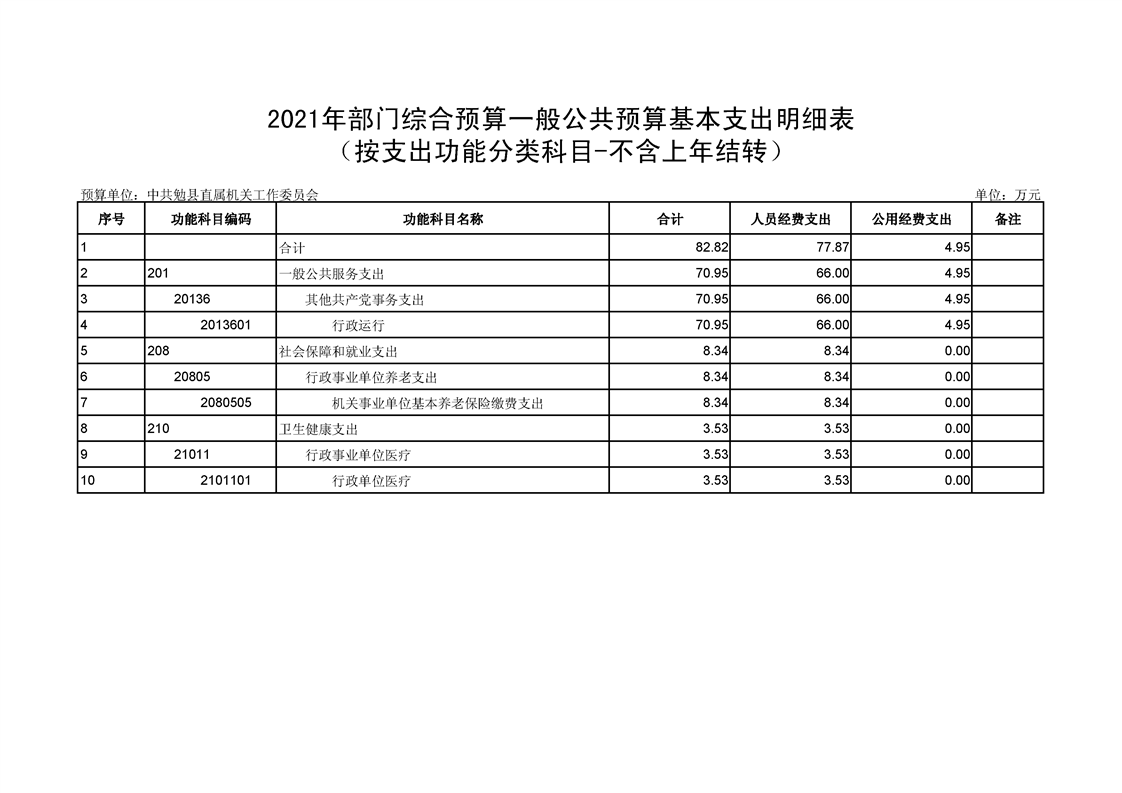 2021年部门综合预算一般公共预算基本支出明细表
（按支出功能分类科目-不含上年结转）

预算单位：中共勉县直属机关工作委员会

单位：万元

| 序号 | 功能科目编码 | 功能科目名称 | 合计 | 人员经费支出 | 公用经费支出 | 备注 |
|---|---|---|---|---|---|---|
| 1 | | 合计 | 82.82 | 77.87 | 4.95 | |
| 2 | 201 | 一般公共服务支出 | 70.95 | 66.00 | 4.95 | |
| 3 | 20136 | 其他共产党事务支出 | 70.95 | 66.00 | 4.95 | |
| 4 | 2013601 | 行政运行 | 70.95 | 66.00 | 4.95 | |
| 5 | 208 | 社会保障和就业支出 | 8.34 | 8.34 | 0.00 | |
| 6 | 20805 | 行政事业单位养老支出 | 8.34 | 8.34 | 0.00 | |
| 7 | 2080505 | 机关事业单位基本养老保险缴费支出 | 8.34 | 8.34 | 0.00 | |
| 8 | 210 | 卫生健康支出 | 3.53 | 3.53 | 0.00 | |
| 9 | 21011 | 行政事业单位医疗 | 3.53 | 3.53 | 0.00 | |
| 10 | 2101101 | 行政单位医疗 | 3.53 | 3.53 | 0.00 | |